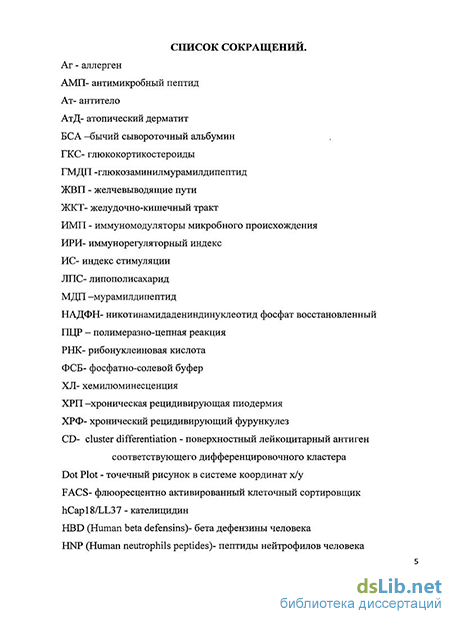 СПИСОК СОКРАЩЕНИЙ.

Аг - аллерген

АМП- антимикробный пептид

Ат- антитело

АтД- атопический дерматит

БСА –бычий сывороточный альбумин

ГКС- глюкокортикостероиды

ГМДП -глюкозаминилмурамилдипептид

ЖВП - желчевыводящие пути

ЖКТ- желудочно-кишечный тракт

ИМП - иммуномодуляторы микробного происхождения

ИРИ- иммунорегуляторный индекс

ИС- индекс стимуляции

ЛПС- липополисахарид

МДП –мурамилдипептид

НАДФН- никотинамидадениндинуклеотид фосфат восстановленный

ПЦР – полимеразно-цепная реакция

РНК- рибонуклеиновая кислота

ФСБ- фосфатно-солевой буфер

ХЛ- хемилюминесценция

ХРП –хроническая рецидивирующая пиодермия

ХРФ- хронический рецидивирующий фурункулез

CD- cluster differentiation - поверхностный лейкоцитарный антиген соответствующего дифференцировочного кластера

Dot Plot - точечный рисунок в системе координат х/у

FACS- флюоресцентно активированный клеточный сортировщик

hCap18/LL37 - кателицидин

HBD (Human beta defensins)- бета дефензины человека

HNP (Human neutrophils peptides)- пептиды нейтрофилов человека

5

dsLib.net
библиотека диссертаций